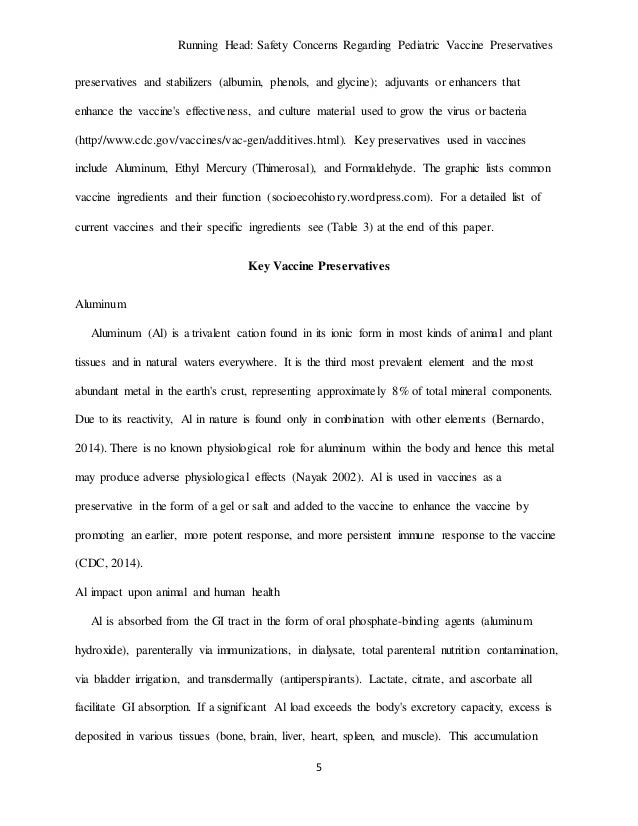 Running Head: Safety Concerns Regarding Pediatric Vaccine Preservatives

preservatives and stabilizers (albumin, phenols, and glycine); adjuvants or enhancers that enhance the vaccine's effectiveness, and culture material used to grow the virus or bacteria (http://www.cdc.gov/vaccines/vac-gen/additives.html). Key preservatives used in vaccines include Aluminum, Ethyl Mercury (Thimerosal), and Formaldehyde. The graphic lists common vaccine ingredients and their function (socioecohistory.wordpress.com). For a detailed list of current vaccines and their specific ingredients see (Table 3) at the end of this paper.

Key Vaccine Preservatives

Aluminum

Aluminum (Al) is a trivalent cation found in its ionic form in most kinds of animal and plant tissues and in natural waters everywhere. It is the third most prevalent element and the most abundant metal in the earth's crust, representing approximately 8% of total mineral components. Due to its reactivity, Al in nature is found only in combination with other elements (Bernardo, 2014). There is no known physiological role for aluminum within the body and hence this metal may produce adverse physiological effects (Nayak 2002). Al is used in vaccines as a preservative in the form of a gel or salt and added to the vaccine to enhance the vaccine by promoting an earlier, more potent response, and more persistent immune response to the vaccine (CDC, 2014).

Al impact upon animal and human health

Al is absorbed from the GI tract in the form of oral phosphate-binding agents (aluminum hydroxide), parenterally via immunizations, in dialysate, total parenteral nutrition contamination, via bladder irrigation, and transdermally (antiperspirants). Lactate, citrate, and ascorbate all facilitate GI absorption. If a significant Al load exceeds the body's excretory capacity, excess is deposited in various tissues (bone, brain, liver, heart, spleen, and muscle). This accumulation

5